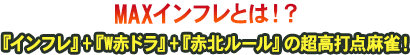 MAXインフレとは！？

『インフレ』+『W赤ドラ』+『赤北ルール』の超高打点麻雀！